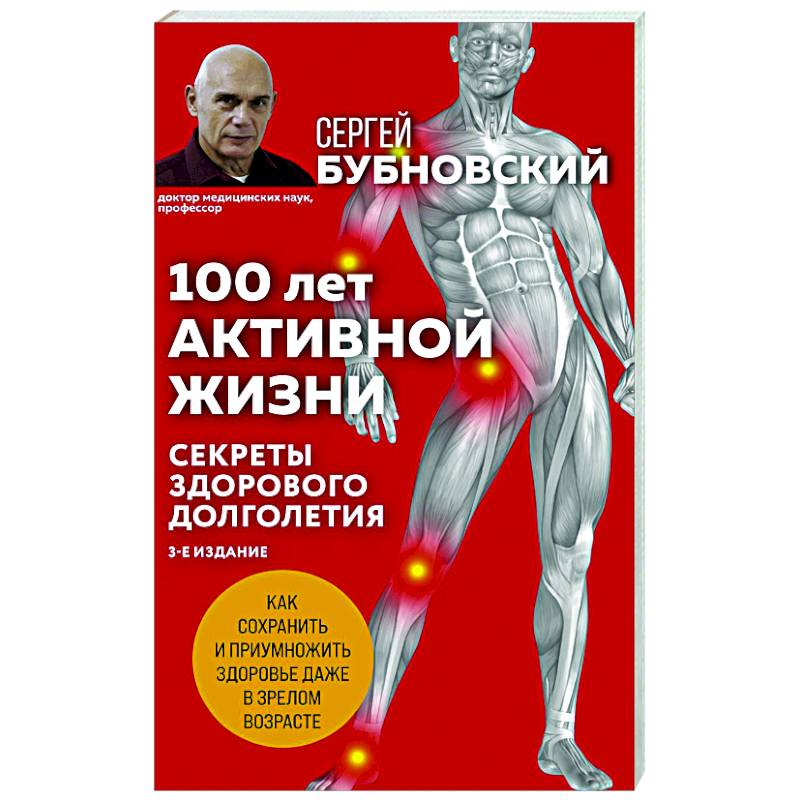 СЕРГЕЙ
БУБНОВСКИЙ

доктор медицинских наук, профессор

100 лет
АКТИВНОЙ
ЖИЗНИ

СЕКРЕТЫ
ЗДОРОВОГО
ДОЛГОЛЕТИЯ

3-Е ИЗДАНИЕ

КАК СОХРАНИТЬ И ПРИУМНОЖИТЬ ЗДОРОВЬЕ ДАЖЕ В ЗРЕЛОМ ВОЗРАСТЕ